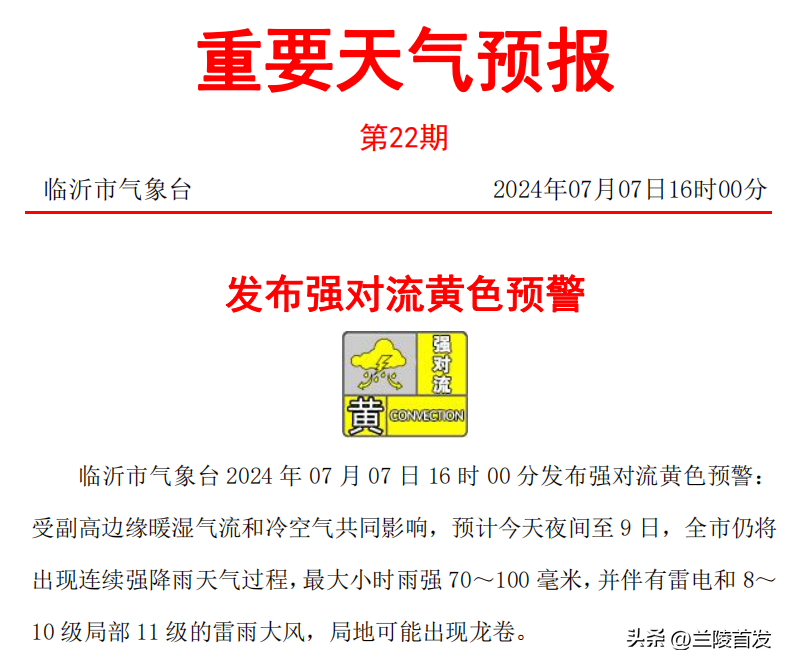 重要天气预报

第22期

临沂市气象台　　2024年07月07日16时00分

发布强对流黄色预警

强对流
黄 CONVECTION

临沂市气象台 2024 年 07 月 07 日 16 时 00 分发布强对流黄色预警：受副高边缘暖湿气流和冷空气共同影响，预计今天夜间至 9 日，全市仍将出现连续强降雨天气过程，最大小时雨强 70～100 毫米，并伴有雷电和 8～10 级局部 11 级的雷雨大风，局地可能出现龙卷。

头条 @兰陵首发